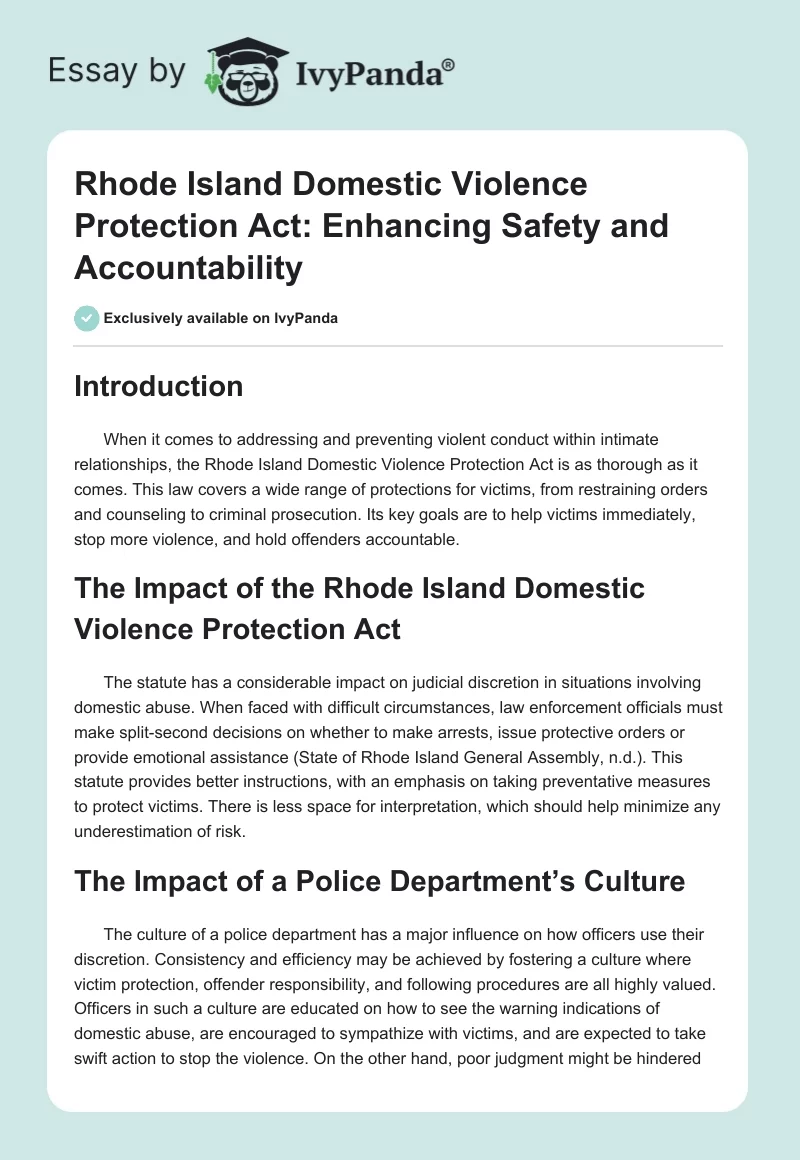 Essay by IvyPanda®

Rhode Island Domestic Violence Protection Act: Enhancing Safety and Accountability

Exclusively available on IvyPanda

Introduction

When it comes to addressing and preventing violent conduct within intimate relationships, the Rhode Island Domestic Violence Protection Act is as thorough as it comes. This law covers a wide range of protections for victims, from restraining orders and counseling to criminal prosecution. Its key goals are to help victims immediately, stop more violence, and hold offenders accountable.

The Impact of the Rhode Island Domestic Violence Protection Act

The statute has a considerable impact on judicial discretion in situations involving domestic abuse. When faced with difficult circumstances, law enforcement officials must make split-second decisions on whether to make arrests, issue protective orders or provide emotional assistance (State of Rhode Island General Assembly, n.d.). This statute provides better instructions, with an emphasis on taking preventative measures to protect victims. There is less space for interpretation, which should help minimize any underestimation of risk.

The Impact of a Police Department’s Culture

The culture of a police department has a major influence on how officers use their discretion. Consistency and efficiency may be achieved by fostering a culture where victim protection, offender responsibility, and following procedures are all highly valued. Officers in such a culture are educated on how to see the warning indications of domestic abuse, are encouraged to sympathize with victims, and are expected to take swift action to stop the violence. On the other hand, poor judgment might be hindered